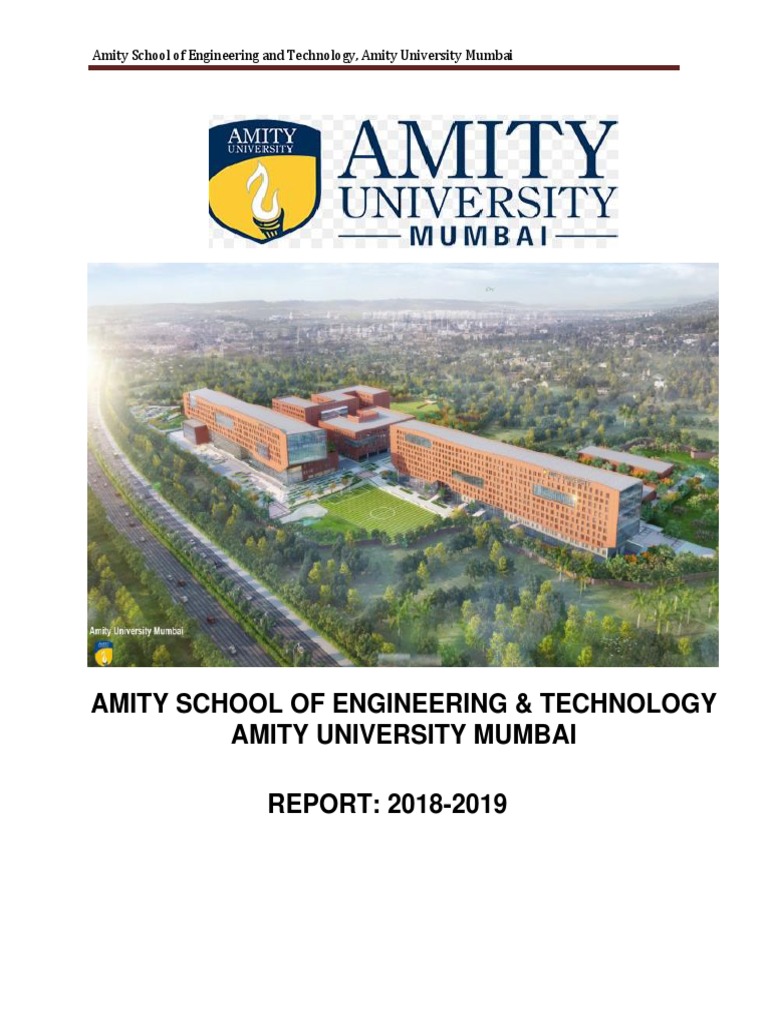 Amity School of Engineering and Technology, Amity University Mumbai

AMITY
UNIVERSITY

AMITY
UNIVERSITY
MUMBAI

Amity University Mumbai

AMITY SCHOOL OF ENGINEERING & TECHNOLOGY
AMITY UNIVERSITY MUMBAI

REPORT: 2018-2019